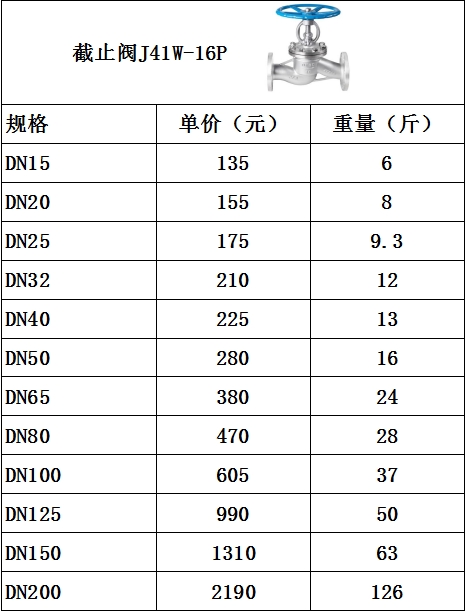 截止阀J41W-16P

| 规格 | 单价（元） | 重量（斤） |
|---|---|---|
| DN15 | 135 | 6 |
| DN20 | 155 | 8 |
| DN25 | 175 | 9.3 |
| DN32 | 210 | 12 |
| DN40 | 225 | 13 |
| DN50 | 280 | 16 |
| DN65 | 380 | 24 |
| DN80 | 470 | 28 |
| DN100 | 605 | 37 |
| DN125 | 990 | 50 |
| DN150 | 1310 | 63 |
| DN200 | 2190 | 126 |